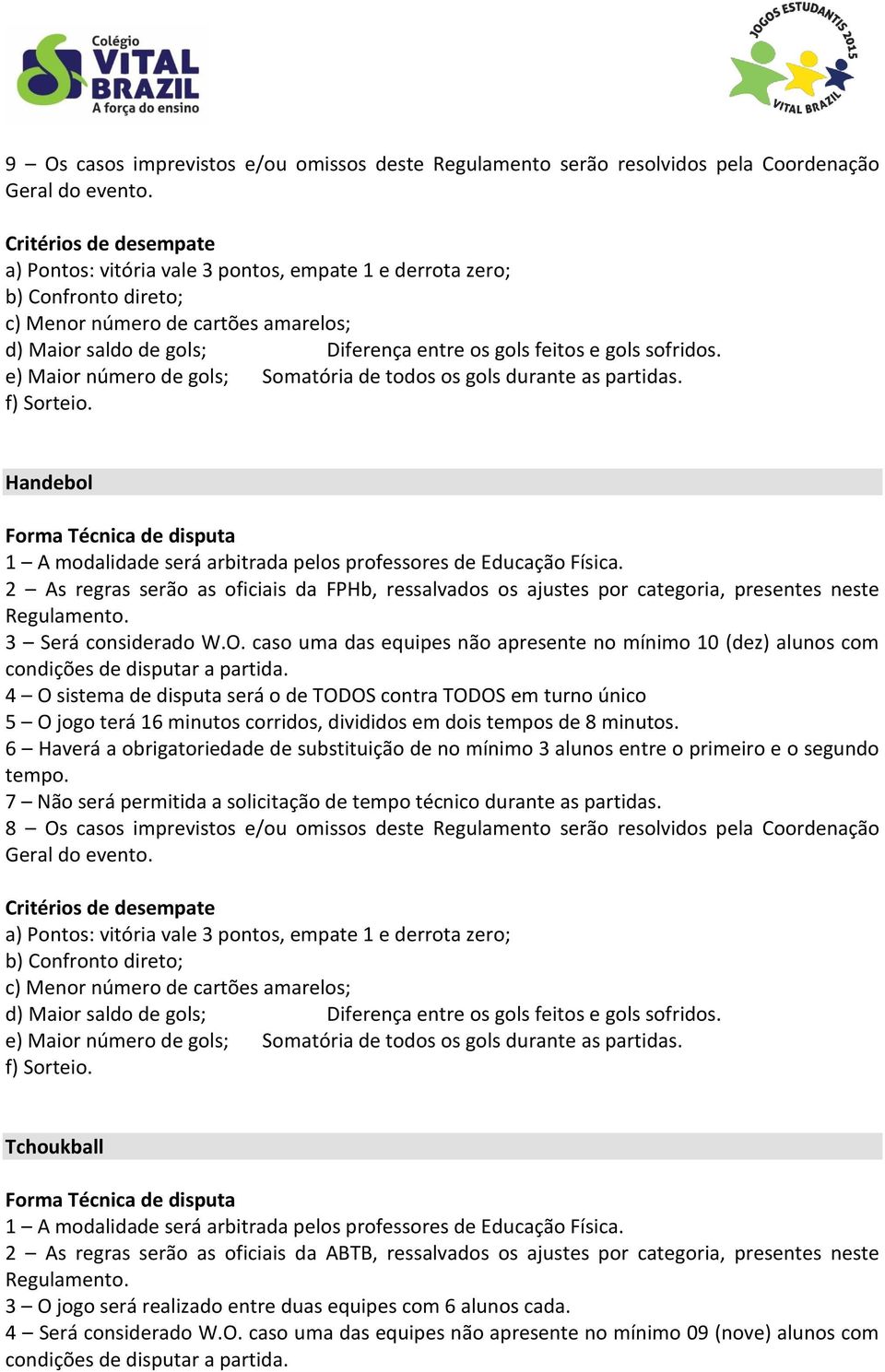 Colégio
VITAL BRAZIL
A força do ensino

JOGOS ESTUDANTIS 2015
VITAL BRAZIL

9 – Os casos imprevistos e/ou omissos deste Regulamento serão resolvidos pela Coordenação Geral do evento.

Critérios de desempate
a) Pontos: vitória vale 3 pontos, empate 1 e derrota zero;
b) Confronto direto;
c) Menor número de cartões amarelos;
d) Maior saldo de gols; Diferença entre os gols feitos e gols sofridos.
e) Maior número de gols; Somatória de todos os gols durante as partidas.
f) Sorteio.

Handebol

Forma Técnica de disputa
1 – A modalidade será arbitrada pelos professores de Educação Física.
2 – As regras serão as oficiais da FPHb, ressalvados os ajustes por categoria, presentes neste Regulamento.
3 – Será considerado W.O. caso uma das equipes não apresente no mínimo 10 (dez) alunos com condições de disputar a partida.
4 – O sistema de disputa será o de TODOS contra TODOS em turno único
5 – O jogo terá 16 minutos corridos, divididos em dois tempos de 8 minutos.
6 – Haverá a obrigatoriedade de substituição de no mínimo 3 alunos entre o primeiro e o segundo tempo.
7 – Não será permitida a solicitação de tempo técnico durante as partidas.
8 – Os casos imprevistos e/ou omissos deste Regulamento serão resolvidos pela Coordenação Geral do evento.

Critérios de desempate
a) Pontos: vitória vale 3 pontos, empate 1 e derrota zero;
b) Confronto direto;
c) Menor número de cartões amarelos;
d) Maior saldo de gols; Diferença entre os gols feitos e gols sofridos.
e) Maior número de gols; Somatória de todos os gols durante as partidas.
f) Sorteio.

Tchoukball

Forma Técnica de disputa
1 – A modalidade será arbitrada pelos professores de Educação Física.
2 – As regras serão as oficiais da ABTB, ressalvados os ajustes por categoria, presentes neste Regulamento.
3 – O jogo será realizado entre duas equipes com 6 alunos cada.
4 – Será considerado W.O. caso uma das equipes não apresente no mínimo 09 (nove) alunos com condições de disputar a partida.